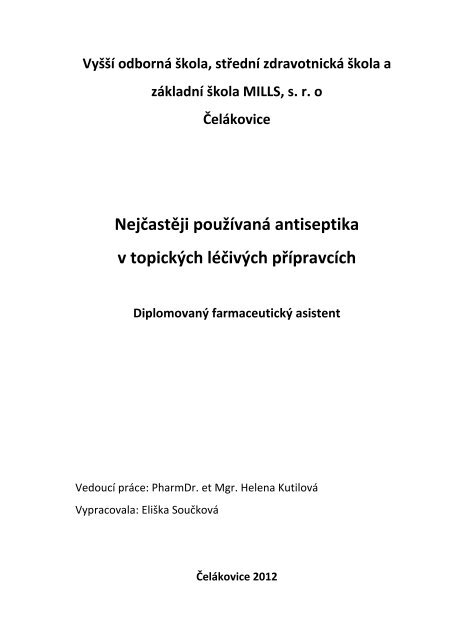 Vyšší odborná škola, střední zdravotnická škola a základní škola MILLS, s. r. o

Čelákovice

Nejčastěji používaná antiseptika v topických léčivých přípravcích

Diplomovaný farmaceutický asistent

Vedoucí práce: PharmDr. et Mgr. Helena Kutilová

Vypracovala: Eliška Součková

Čelákovice 2012